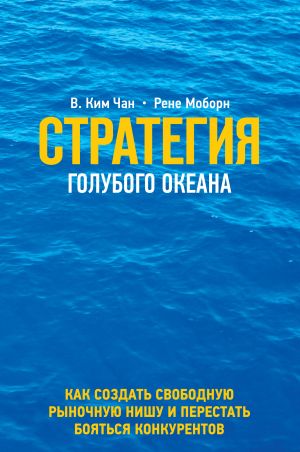 В. Ким Чан • Рене Моборн

СТРАТЕГИЯ
ГОЛУБОГО ОКЕАНА

КАК СОЗДАТЬ СВОБОДНУЮ РЫНОЧНУЮ НИШУ И ПЕРЕСТАТЬ БОЯТЬСЯ КОНКУРЕНТОВ